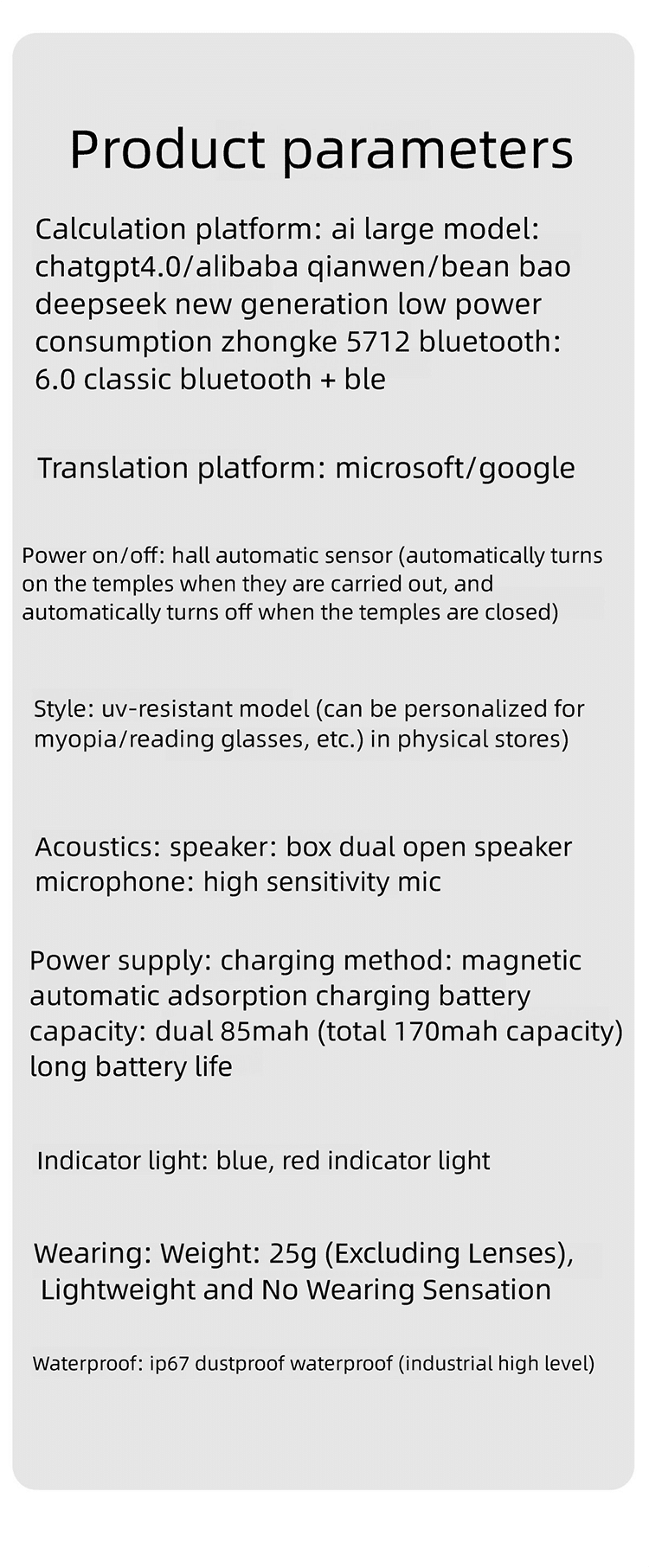 Product parameters

Calculation platform: ai large model: chatgpt4.0/alibaba qianwen/bean bao deepseek new generation low power consumption zhongke 5712 bluetooth: 6.0 classic bluetooth + ble

Translation platform: microsoft/google

Power on/off: hall automatic sensor (automatically turns on the temples when they are carried out, and automatically turns off when the temples are closed)

Style: uv-resistant model (can be personalized for myopia/reading glasses, etc.) in physical stores)

Acoustics: speaker: box dual open speaker microphone: high sensitivity mic

Power supply: charging method: magnetic automatic adsorption charging battery capacity: dual 85mah (total 170mah capacity) long battery life

Indicator light: blue, red indicator light

Wearing: Weight: 25g (Excluding Lenses), Lightweight and No Wearing Sensation

Waterproof: ip67 dustproof waterproof (industrial high level)